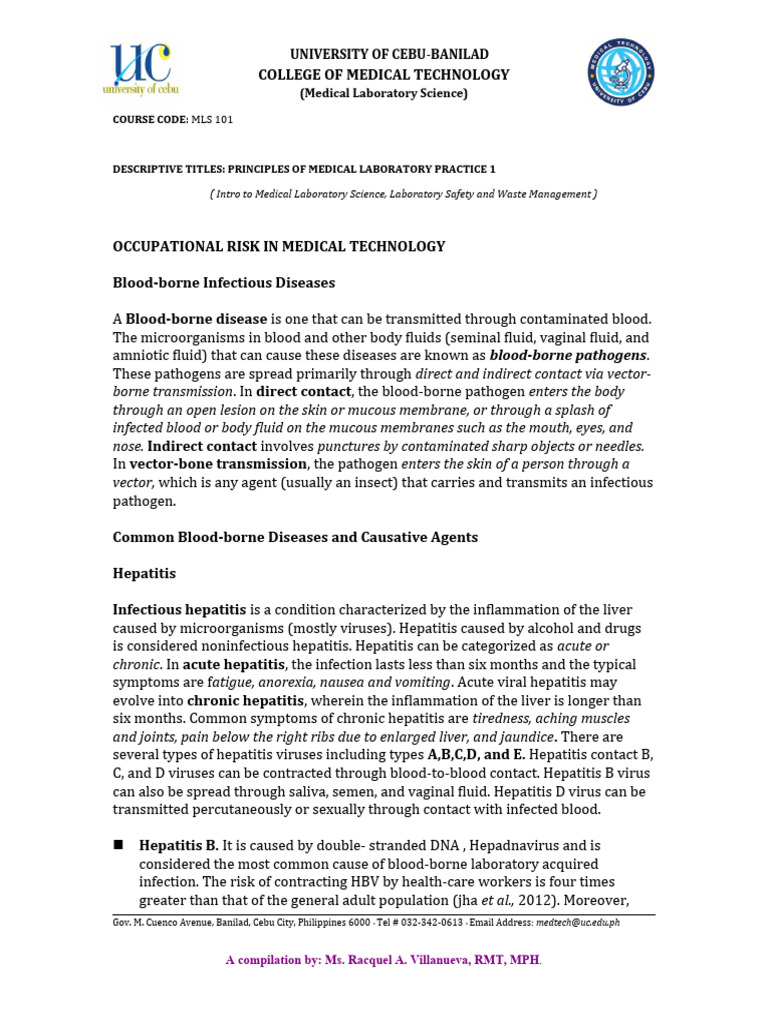 UC
university of cebu

UNIVERSITY OF CEBU-BANILAD
COLLEGE OF MEDICAL TECHNOLOGY
(Medical Laboratory Science)

MEDICAL TECHNOLOGY
UNIVERSITY OF CEBU

COURSE CODE: MLS 101

DESCRIPTIVE TITLES: PRINCIPLES OF MEDICAL LABORATORY PRACTICE 1

( Intro to Medical Laboratory Science, Laboratory Safety and Waste Management )

OCCUPATIONAL RISK IN MEDICAL TECHNOLOGY

Blood-borne Infectious Diseases

A Blood-borne disease is one that can be transmitted through contaminated blood. The microorganisms in blood and other body fluids (seminal fluid, vaginal fluid, and amniotic fluid) that can cause these diseases are known as blood-borne pathogens. These pathogens are spread primarily through direct and indirect contact via vector-borne transmission. In direct contact, the blood-borne pathogen enters the body through an open lesion on the skin or mucous membrane, or through a splash of infected blood or body fluid on the mucous membranes such as the mouth, eyes, and nose. Indirect contact involves punctures by contaminated sharp objects or needles. In vector-bone transmission, the pathogen enters the skin of a person through a vector, which is any agent (usually an insect) that carries and transmits an infectious pathogen.

Common Blood-borne Diseases and Causative Agents

Hepatitis

Infectious hepatitis is a condition characterized by the inflammation of the liver caused by microorganisms (mostly viruses). Hepatitis caused by alcohol and drugs is considered noninfectious hepatitis. Hepatitis can be categorized as acute or chronic. In acute hepatitis, the infection lasts less than six months and the typical symptoms are fatigue, anorexia, nausea and vomiting. Acute viral hepatitis may evolve into chronic hepatitis, wherein the inflammation of the liver is longer than six months. Common symptoms of chronic hepatitis are tiredness, aching muscles and joints, pain below the right ribs due to enlarged liver, and jaundice. There are several types of hepatitis viruses including types A,B,C,D, and E. Hepatitis contact B, C, and D viruses can be contracted through blood-to-blood contact. Hepatitis B virus can also be spread through saliva, semen, and vaginal fluid. Hepatitis D virus can be transmitted percutaneously or sexually through contact with infected blood.

■ Hepatitis B. It is caused by double- stranded DNA , Hepadnavirus and is considered the most common cause of blood-borne laboratory acquired infection. The risk of contracting HBV by health-care workers is four times greater than that of the general adult population (jha et al., 2012). Moreover,

Gov. M. Cuenco Avenue, Banilad, Cebu City, Philippines 6000 - Tel # 032-342-0613 - Email Address: medtech@uc.edu.ph

A compilation by: Ms. Racquel A. Villanueva, RMT, MPH.